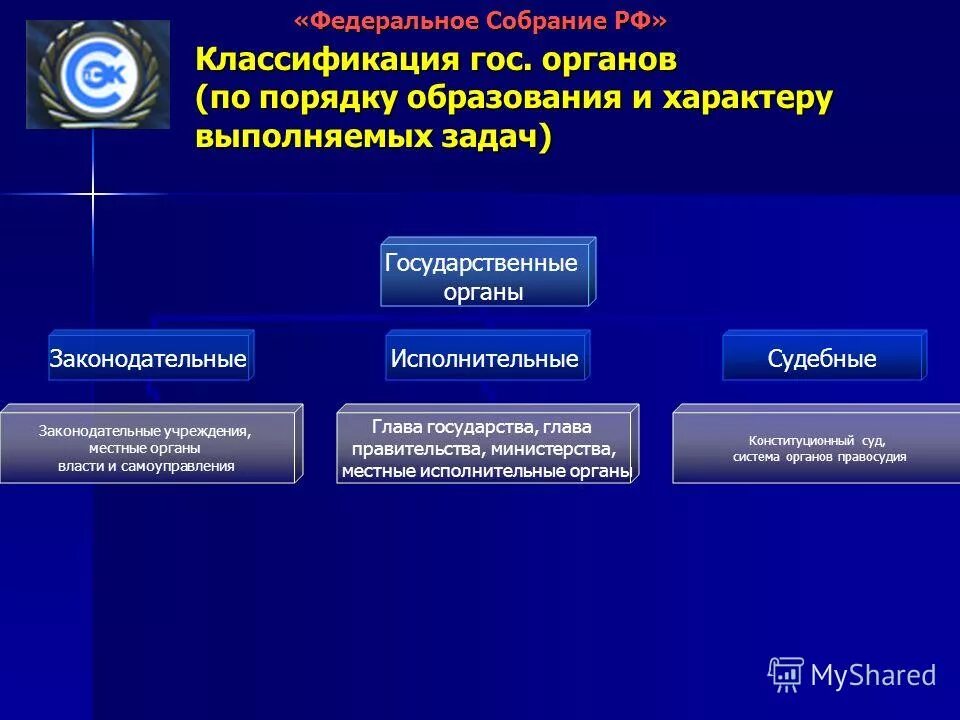 «Федеральное Собрание РФ»

СЭК

Классификация гос. органов (по порядку образования и характеру выполняемых задач)

Государственные органы

Законодательные

Исполнительные

Судебные

Законодательные учреждения, местные органы власти и самоуправления

Глава государства, глава правительства, министерства, местные исполнительные органы

Конституционный суд, система органов правосудия

MyShared